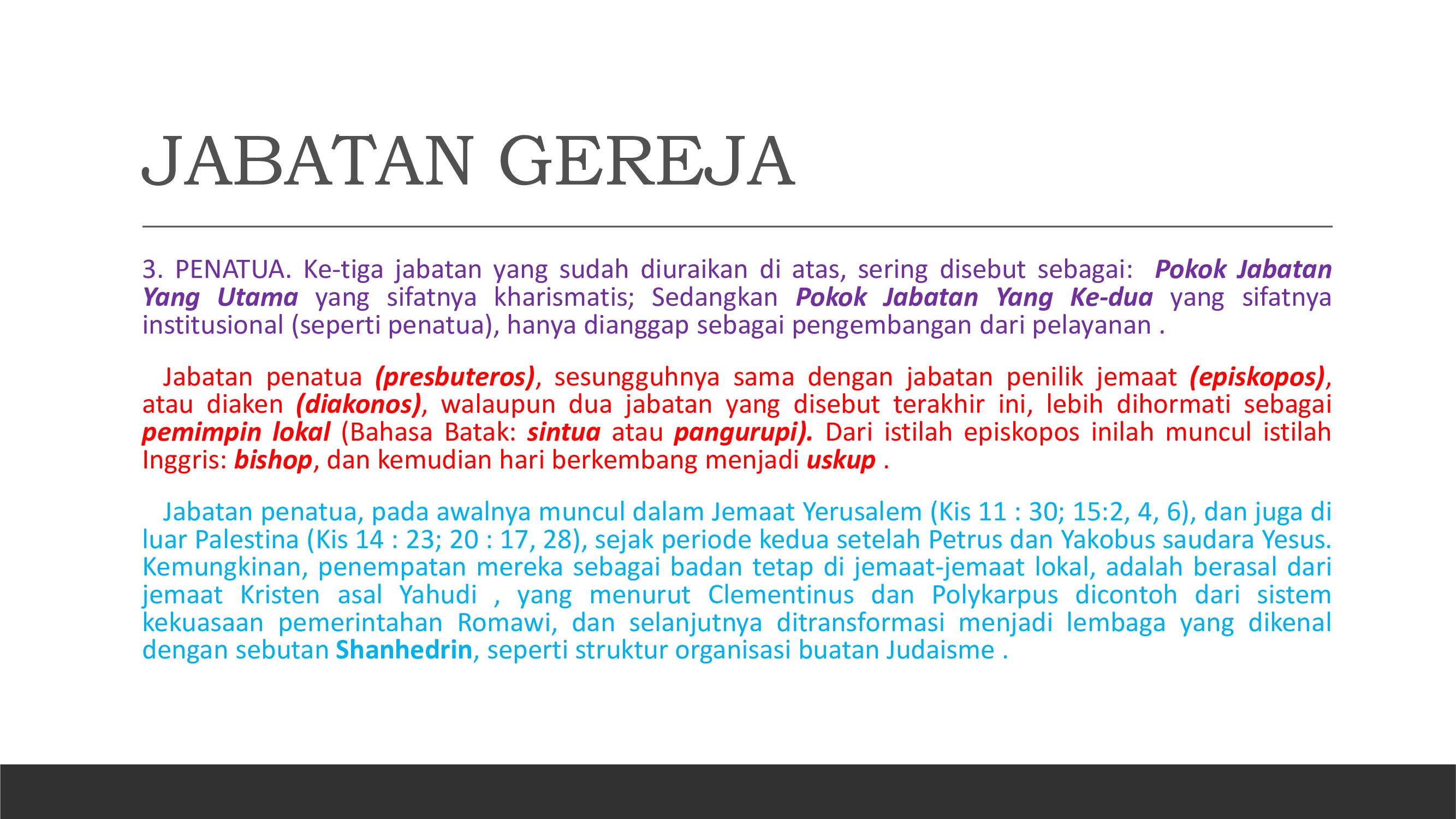 JABATAN GEREJA

3. PENATUA. Ke-tiga jabatan yang sudah diuraikan di atas, sering disebut sebagai: Pokok Jabatan Yang Utama yang sifatnya kharismatis; Sedangkan Pokok Jabatan Yang Ke-dua yang sifatnya institusional (seperti penatua), hanya dianggap sebagai pengembangan dari pelayanan .

Jabatan penatua (presbuteros), sesungguhnya sama dengan jabatan penilik jemaat (episkopos), atau diaken (diakonos), walaupun dua jabatan yang disebut terakhir ini, lebih dihormati sebagai pemimpin lokal (Bahasa Batak: sintua atau pangurupi). Dari istilah episkopos inilah muncul istilah Inggris: bishop, dan kemudian hari berkembang menjadi uskup .

Jabatan penatua, pada awalnya muncul dalam Jemaat Yerusalem (Kis 11 : 30; 15:2, 4, 6), dan juga di luar Palestina (Kis 14 : 23; 20 : 17, 28), sejak periode kedua setelah Petrus dan Yakobus saudara Yesus. Kemungkinan, penempatan mereka sebagai badan tetap di jemaat-jemaat lokal, adalah berasal dari jemaat Kristen asal Yahudi , yang menurut Clementinus dan Polykarpus dicontoh dari sistem kekuasaan pemerintahan Romawi, dan selanjutnya ditransformasi menjadi lembaga yang dikenal dengan sebutan Shanhedrin, seperti struktur organisasi buatan Judaisme .